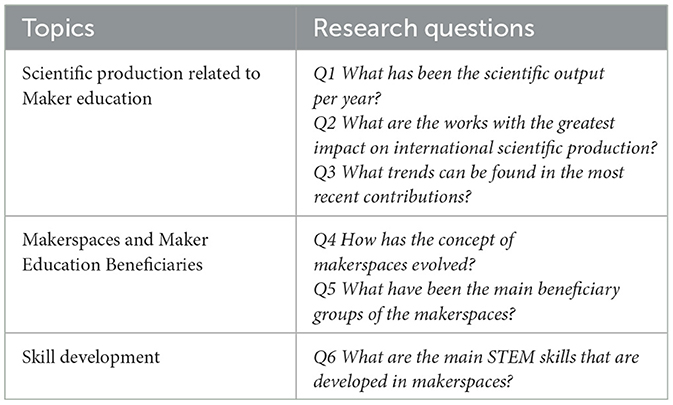 | Topics | Research questions |
|---|---|
| Scientific production related to Maker education | Q1 What has been the scientific output per year? Q2 What are the works with the greatest impact on international scientific production? Q3 What trends can be found in the most recent contributions? |
| Makerspaces and Maker Education Beneficiaries | Q4 How has the concept of makerspaces evolved? Q5 What have been the main beneficiary groups of the makerspaces? |
| Skill development | Q6 What are the main STEM skills that are developed in makerspaces? |